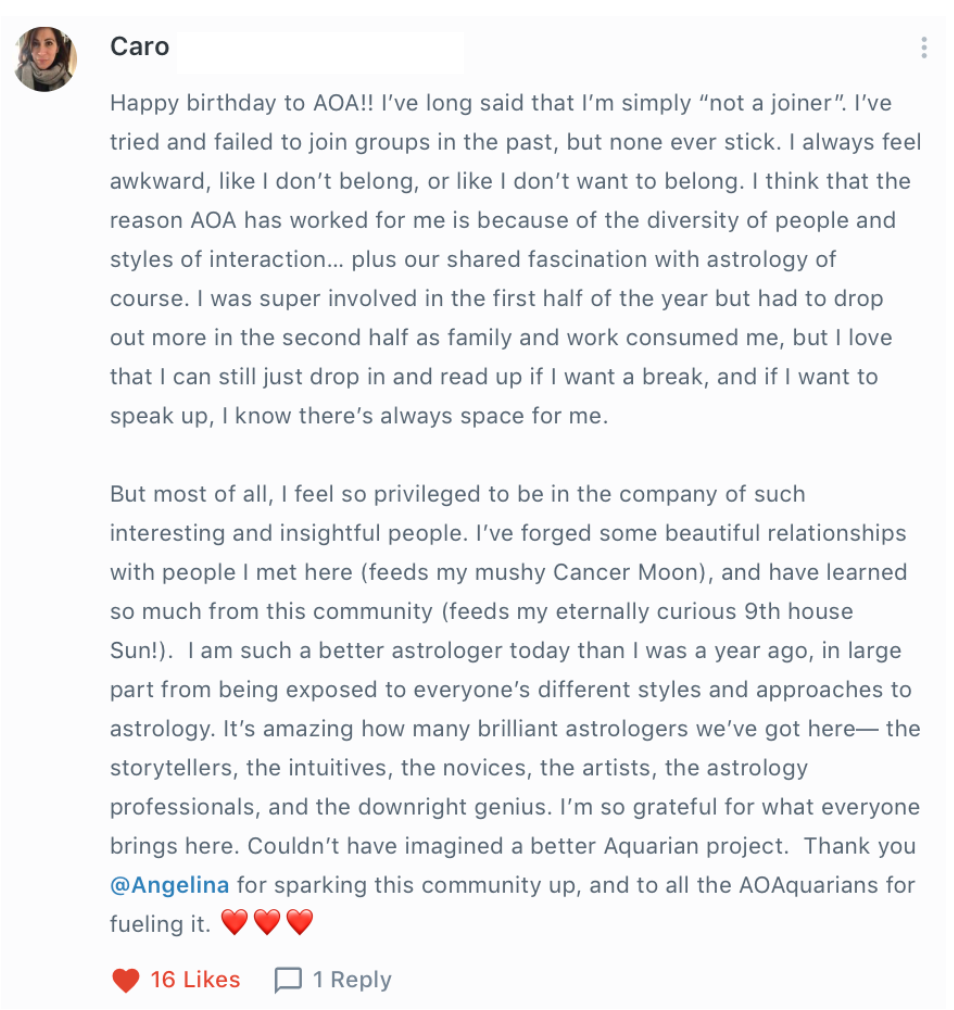 Caro

Happy birthday to AOA!! I've long said that I'm simply "not a joiner". I've tried and failed to join groups in the past, but none ever stick. I always feel awkward, like I don't belong, or like I don't want to belong. I think that the reason AOA has worked for me is because of the diversity of people and styles of interaction… plus our shared fascination with astrology of course. I was super involved in the first half of the year but had to drop out more in the second half as family and work consumed me, but I love that I can still just drop in and read up if I want a break, and if I want to speak up, I know there's always space for me.

But most of all, I feel so privileged to be in the company of such interesting and insightful people. I've forged some beautiful relationships with people I met here (feeds my mushy Cancer Moon), and have learned so much from this community (feeds my eternally curious 9th house Sun!). I am such a better astrologer today than I was a year ago, in large part from being exposed to everyone's different styles and approaches to astrology. It's amazing how many brilliant astrologers we've got here— the storytellers, the intuitives, the novices, the artists, the astrology professionals, and the downright genius. I'm so grateful for what everyone brings here. Couldn't have imagined a better Aquarian project. Thank you @Angelina for sparking this community up, and to all the AOAquarians for fueling it. ❤️❤️❤️

16 Likes 1 Reply